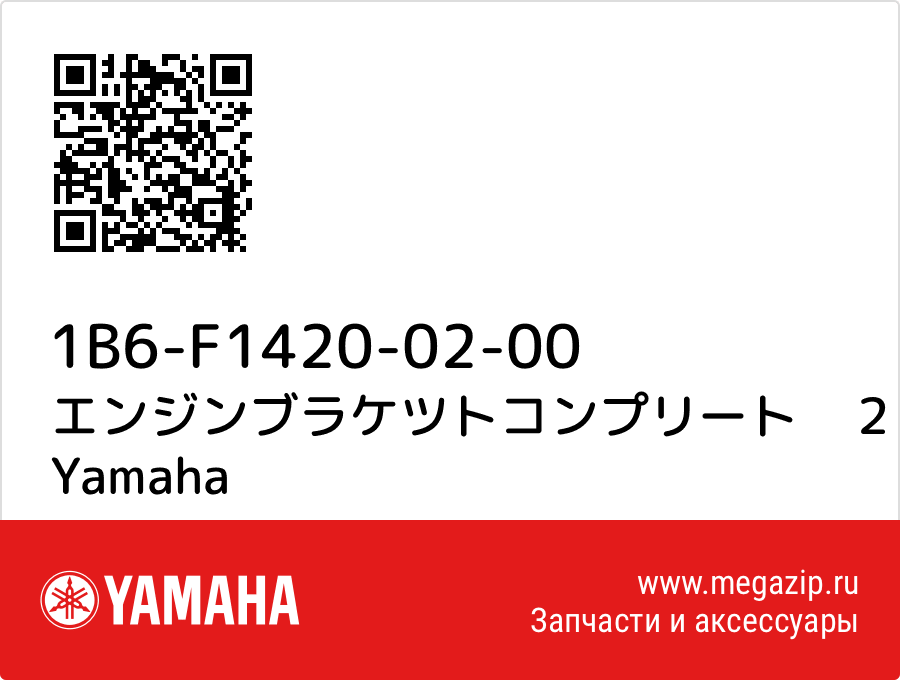 1B6-F1420-02-00
エンジンブラケツトコンプリート　2
Yamaha

YAMAHA

www.megazip.ru
Запчасти и аксессуары